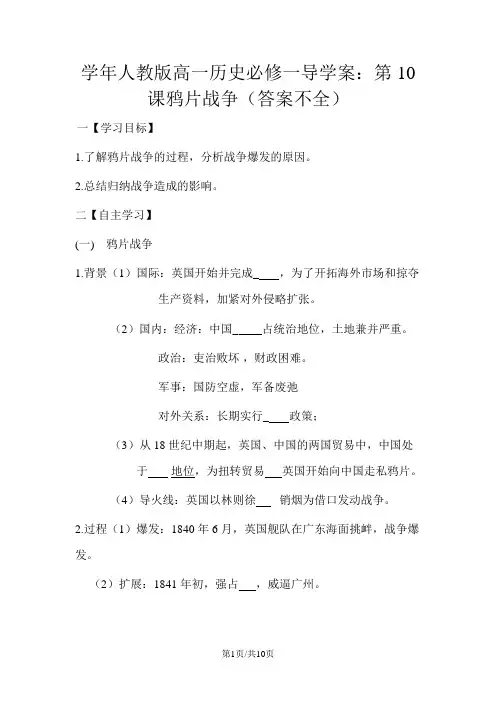 学年人教版高一历史必修一导学案：第 10 课鸦片战争（答案不全）

一【学习目标】

1.了解鸦片战争的过程，分析战争爆发的原因。

2.总结归纳战争造成的影响。

二【自主学习】

(一) 鸦片战争

1.背景（1）国际：英国开始并完成____，为了开拓海外市场和掠夺生产资料，加紧对外侵略扩张。

（2）国内：经济：中国_____占统治地位，土地兼并严重。

政治：吏治败坏，财政困难。

军事：国防空虚，军备废弛

对外关系：长期实行____政策；

（3）从 18 世纪中期起，英国、中国的两国贸易中，中国处于___地位，为扭转贸易___英国开始向中国走私鸦片。

（4）导火线：英国以林则徐___ 销烟为借口发动战争。

2.过程（1）爆发：1840 年 6 月，英国舰队在广东海面挑衅，战争爆发。

（2）扩展：1841 年初，强占___，威逼广州。

第1页/共10页